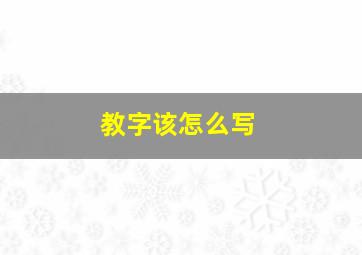 教字该怎么写